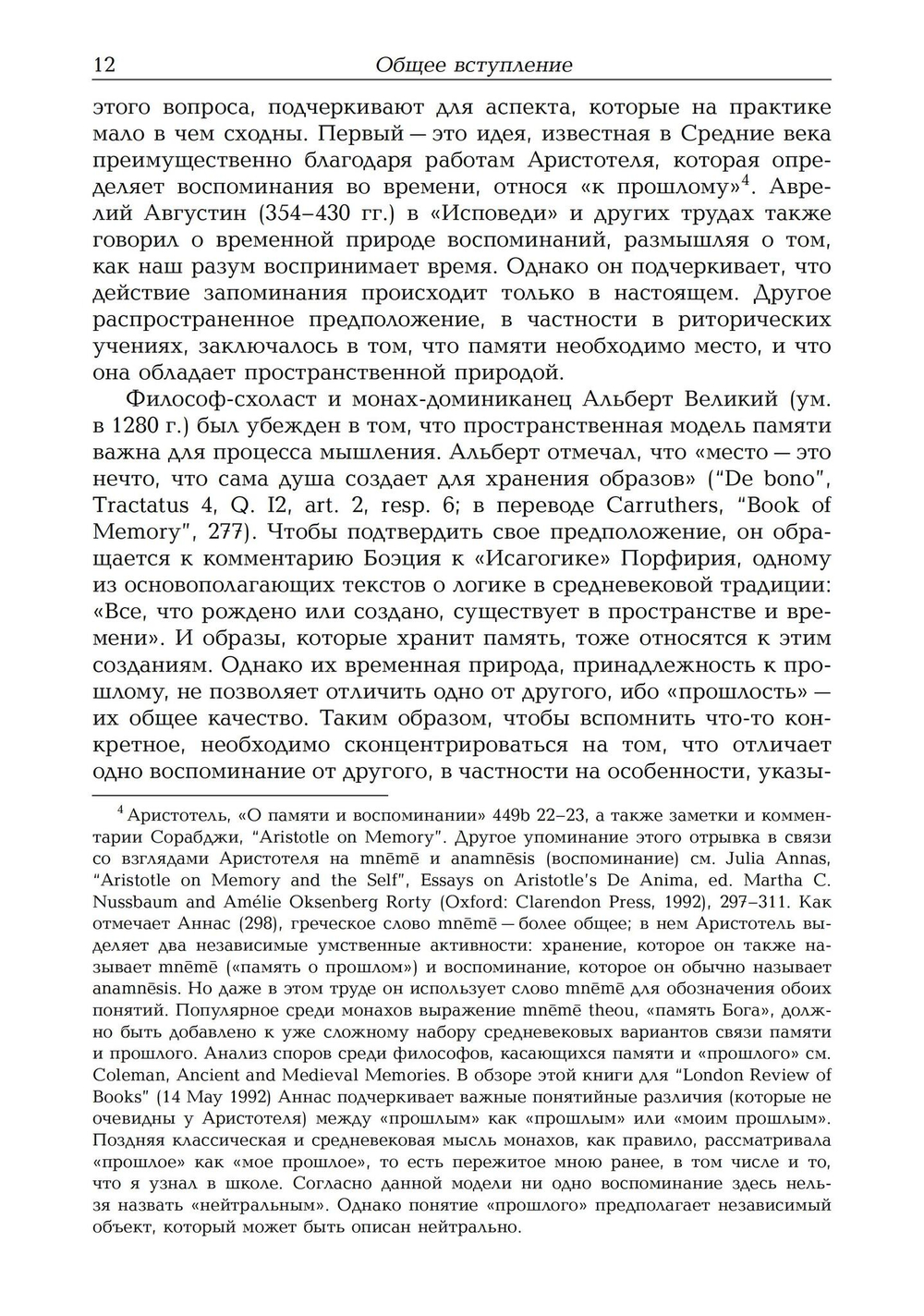 12 Общее вступление

этого вопроса, подчеркивают для аспекта, которые на практике мало в чем сходны. Первый — это идея, известная в Средние века преимущественно благодаря работам Аристотеля, которая определяет воспоминания во времени, относя «к прошлому»$^4$. Аврелий Августин (354–430 гг.) в «Исповеди» и других трудах также говорил о временной природе воспоминаний, размышляя о том, как наш разум воспринимает время. Однако он подчеркивает, что действие запоминания происходит только в настоящем. Другое распространенное предположение, в частности в риторических учениях, заключалось в том, что памяти необходимо место, и что она обладает пространственной природой.

Философ-схоласт и монах-доминиканец Альберт Великий (ум. в 1280 г.) был убежден в том, что пространственная модель памяти важна для процесса мышления. Альберт отмечал, что «место — это нечто, что сама душа создает для хранения образов» ("De bono", Tractatus 4, Q. I2, art. 2, resp. 6; в переводе Carruthers, "Book of Memory", 277). Чтобы подтвердить свое предположение, он обращается к комментарию Боэция к «Исагогике» Порфирия, одному из основополагающих текстов о логике в средневековой традиции: «Все, что рождено или создано, существует в пространстве и времени». И образы, которые хранит память, тоже относятся к этим созданиям. Однако их временная природа, принадлежность к прошлому, не позволяет отличить одно от другого, ибо «прошлость» — их общее качество. Таким образом, чтобы вспомнить что-то конкретное, необходимо сконцентрироваться на том, что отличает одно воспоминание от другого, в частности на особенности, указы-

$^4$ Аристотель, «О памяти и воспоминании» 449b 22–23, а также заметки и комментарии Сорабджи, "Aristotle on Memory". Другое упоминание этого отрывка в связи со взглядами Аристотеля на mnēmē и anamnēsis (воспоминание) см. Julia Annas, "Aristotle on Memory and the Self", Essays on Aristotle's De Anima, ed. Martha C. Nussbaum and Amélie Oksenberg Rorty (Oxford: Clarendon Press, 1992), 297–311. Как отмечает Аннас (298), греческое слово mnēmē — более общее; в нем Аристотель выделяет два независимые умственные активности: хранение, которое он также называет mnēmē («память о прошлом») и воспоминание, которое он обычно называет anamnēsis. Но даже в этом труде он использует слово mnēmē для обозначения обоих понятий. Популярное среди монахов выражение mnēmē theou, «память Бога», должно быть добавлено к уже сложному набору средневековых вариантов связи памяти и прошлого. Анализ споров среди философов, касающихся памяти и «прошлого» см. Coleman, Ancient and Medieval Memories. В обзоре этой книги для "London Review of Books" (14 May 1992) Аннас подчеркивает важные понятийные различия (которые не очевидны у Аристотеля) между «прошлым» как «прошлым» или «моим прошлым». Поздняя классическая и средневековая мысль монахов, как правило, рассматривала «прошлое» как «мое прошлое», то есть пережитое мною ранее, в том числе и то, что я узнал в школе. Согласно данной модели ни одно воспоминание здесь нельзя назвать «нейтральным». Однако понятие «прошлого» предполагает независимый объект, который может быть описан нейтрально.